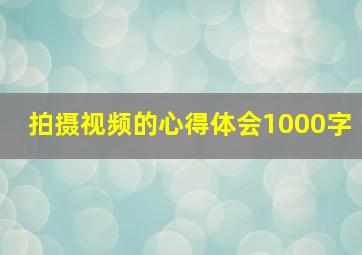 拍摄视频的心得体会1000字